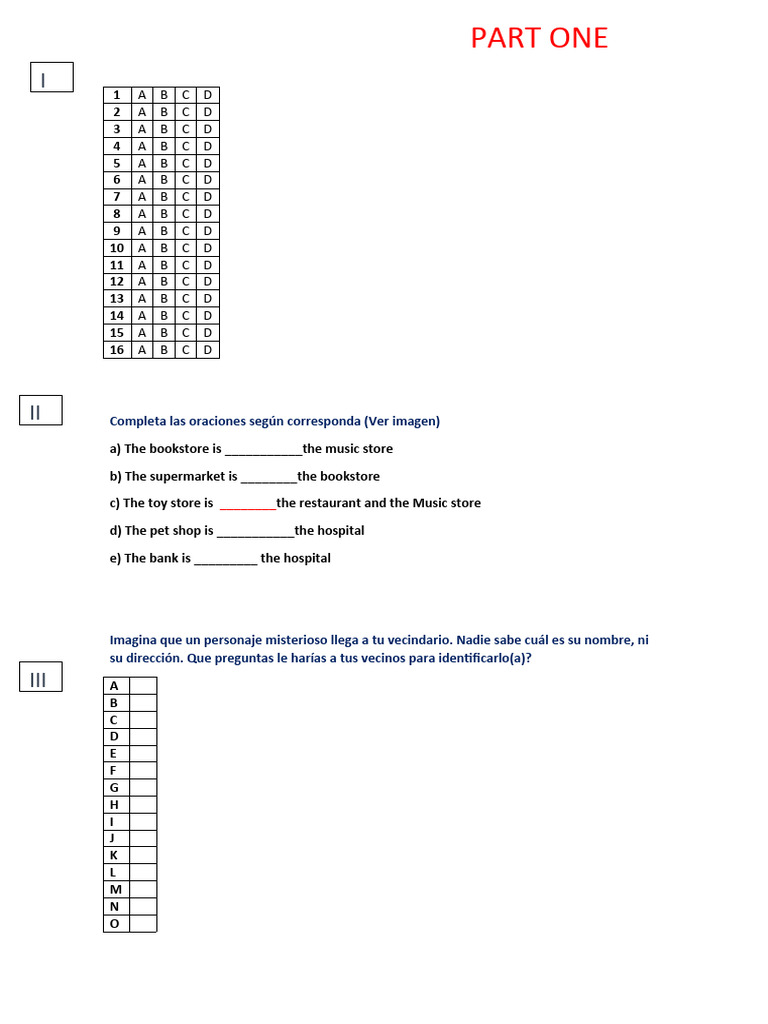 PART ONE

I

| 1 | A | B | C | D |
|---|---|---|---|---|
| 2 | A | B | C | D |
| 3 | A | B | C | D |
| 4 | A | B | C | D |
| 5 | A | B | C | D |
| 6 | A | B | C | D |
| 7 | A | B | C | D |
| 8 | A | B | C | D |
| 9 | A | B | C | D |
| 10 | A | B | C | D |
| 11 | A | B | C | D |
| 12 | A | B | C | D |
| 13 | A | B | C | D |
| 14 | A | B | C | D |
| 15 | A | B | C | D |
| 16 | A | B | C | D |

II

Completa las oraciones según corresponda (Ver imagen)

a) The bookstore is ___________the music store

b) The supermarket is ________the bookstore

c) The toy store is ________the restaurant and the Music store

d) The pet shop is ___________the hospital

e) The bank is _________ the hospital

Imagina que un personaje misterioso llega a tu vecindario. Nadie sabe cuál es su nombre, ni su dirección. Que preguntas le harías a tus vecinos para identificarlo(a)?

III

| A | |
|---|---|
| B | |
| C | |
| D | |
| E | |
| F | |
| G | |
| H | |
| I | |
| J | |
| K | |
| L | |
| M | |
| N | |
| O | |